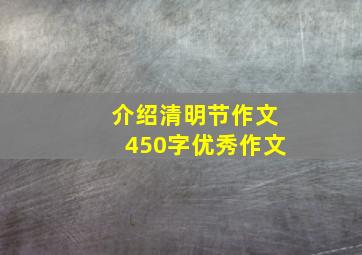 介绍清明节作文
450字优秀作文